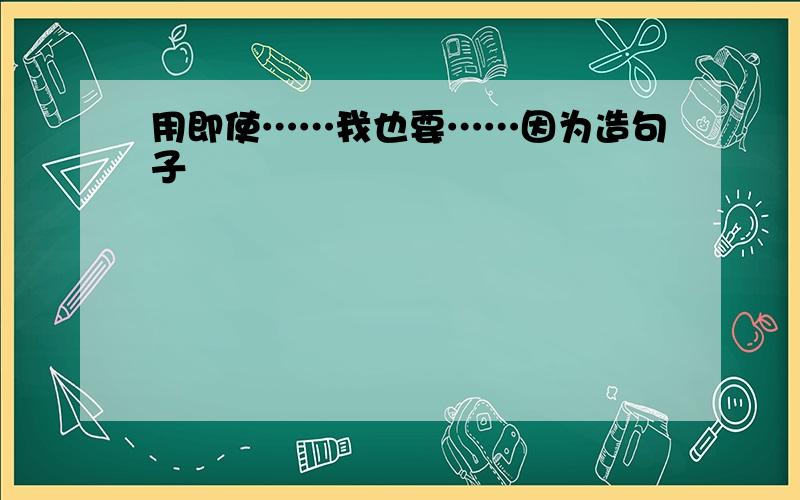 用即使……我也要……因为造句子